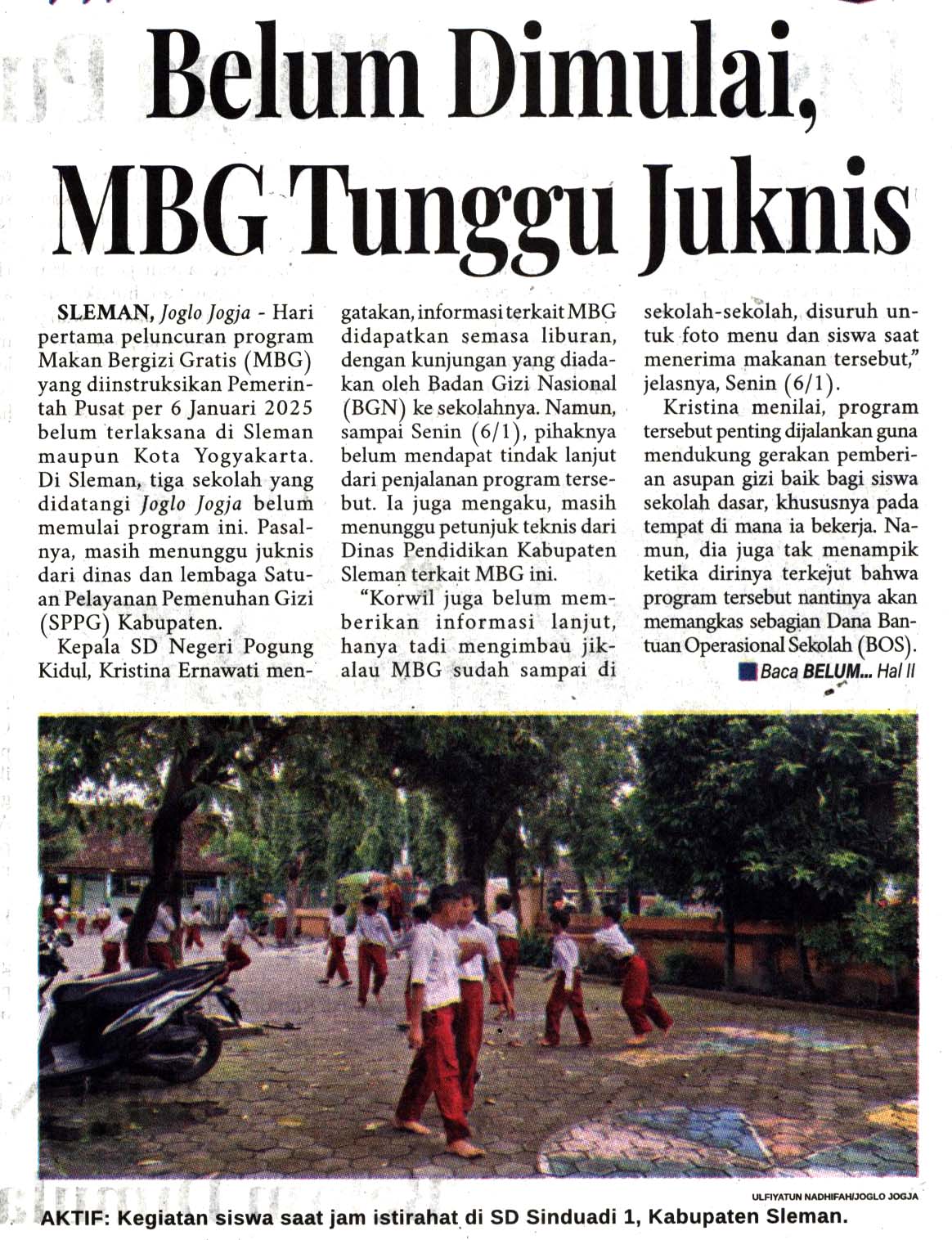 Belum Dimulai, MBG Tunggu Juknis

SLEMAN, Joglo Jogja - Hari pertama peluncuran program Makan Bergizi Gratis (MBG) yang diinstruksikan Pemerintah Pusat per 6 Januari 2025 belum terlaksana di Sleman maupun Kota Yogyakarta. Di Sleman, tiga sekolah yang didatangi Joglo Jogja belum memulai program ini. Pasalnya, masih menunggu juknis dari dinas dan lembaga Satuan Pelayanan Pemenuhan Gizi (SPPG) Kabupaten.

Kepala SD Negeri Pogung Kidul, Kristina Ernawati mengatakan, informasi terkait MBG didapatkan semasa liburan, dengan kunjungan yang diadakan oleh Badan Gizi Nasional (BGN) ke sekolahnya. Namun, sampai Senin (6/1), pihaknya belum mendapat tindak lanjut dari penjalanan program tersebut. Ia juga mengaku, masih menunggu petunjuk teknis dari Dinas Pendidikan Kabupaten Sleman terkait MBG ini.

"Korwil juga belum memberikan informasi lanjut, hanya tadi mengimbau jikalau MBG sudah sampai di sekolah-sekolah, disuruh untuk foto menu dan siswa saat menerima makanan tersebut," jelasnya, Senin (6/1).

Kristina menilai, program tersebut penting dijalankan guna mendukung gerakan pemberian asupan gizi baik bagi siswa sekolah dasar, khususnya pada tempat di mana ia bekerja. Namun, dia juga tak menampik ketika dirinya terkejut bahwa program tersebut nantinya akan memangkas sebagian Dana Bantuan Operasional Sekolah (BOS).

Baca BELUM... Hal II

ULFIYATUN NADHIFAH/JOGLO JOGJA

AKTIF: Kegiatan siswa saat jam istirahat di SD Sinduadi 1, Kabupaten Sleman.